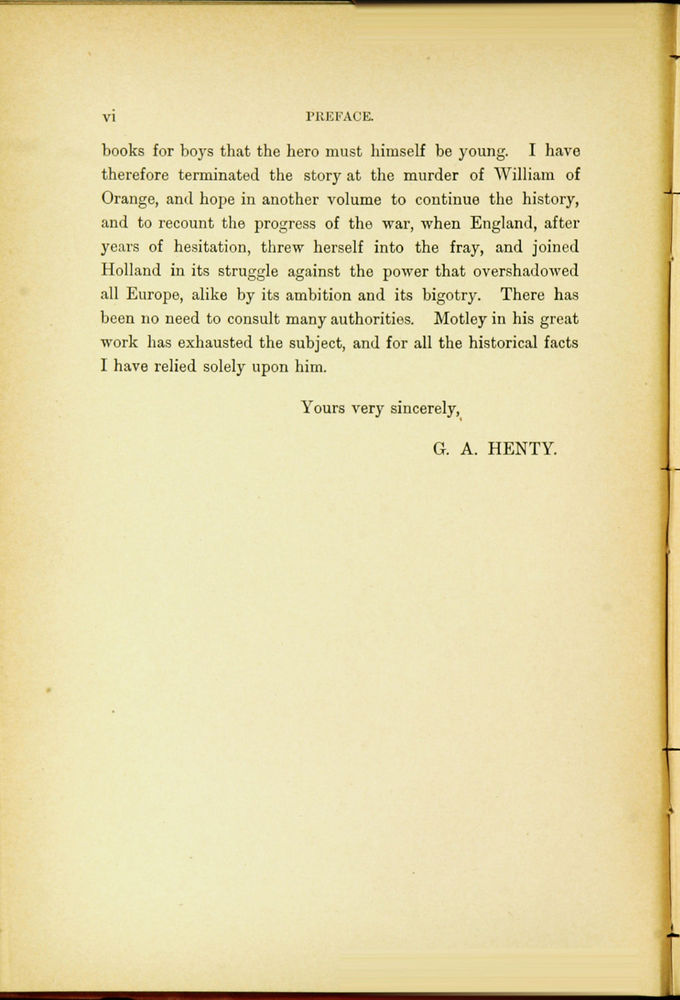 vi PREFACE.

books for boys that the hero must himself be young. I have therefore terminated the story at the murder of William of Orange, and hope in another volume to continue the history, and to recount the progress of the war, when England, after years of hesitation, threw herself into the fray, and joined Holland in its struggle against the power that overshadowed all Europe, alike by its ambition and its bigotry. There has been no need to consult many authorities. Motley in his great work has exhausted the subject, and for all the historical facts I have relied solely upon him.

Yours very sincerely,

G. A. HENTY.